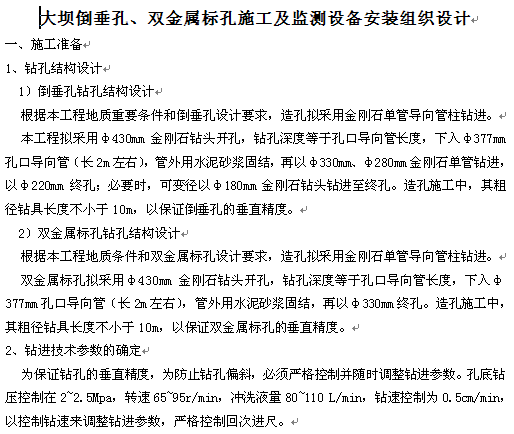 大坝倒垂孔、双金属标孔施工及监测设备安装组织设计

一、施工准备

1、钻孔结构设计

1）倒垂孔钻孔结构设计

根据本工程地质重要条件和倒垂孔设计要求，造孔拟采用金刚石单管导向管柱钻进。

本工程拟采用Φ430mm 金刚石钻头开孔，钻孔深度等于孔口导向管长度，下入Φ377mm 孔口导向管（长 2m 左右），管外用水泥砂浆固结，再以Φ330mm、Φ280mm 金刚石单管钻进，以Φ220mm 终孔；必要时，可变径以Φ180mm 金刚石钻头钻进至终孔。造孔施工中，其粗径钻具长度不小于 10m，以保证倒垂孔的垂直精度。

2）双金属标孔钻孔结构设计

根据本工程地质条件和双金属标孔设计要求，造孔拟采用金刚石单管导向管柱钻进。

双金属标孔拟采用Φ430mm 金刚石钻头开孔，钻孔深度等于孔口导向管长度，下入Φ377mm 孔口导向管（长 2m 左右），管外用水泥砂浆固结，再以Φ330mm 终孔。造孔施工中，其粗径钻具长度不小于 10m，以保证双金属标孔的垂直精度。

2、钻进技术参数的确定

为保证钻孔的垂直精度，为防止钻孔偏斜，必须严格控制并随时调整钻进参数。孔底钻压控制在 2~2.5Mpa，转速 65~95r/min，冲洗液量 80~110 L/min，钻速控制为 0.5cm/min，以控制钻速来调整钻进参数，严格控制回次进尺。